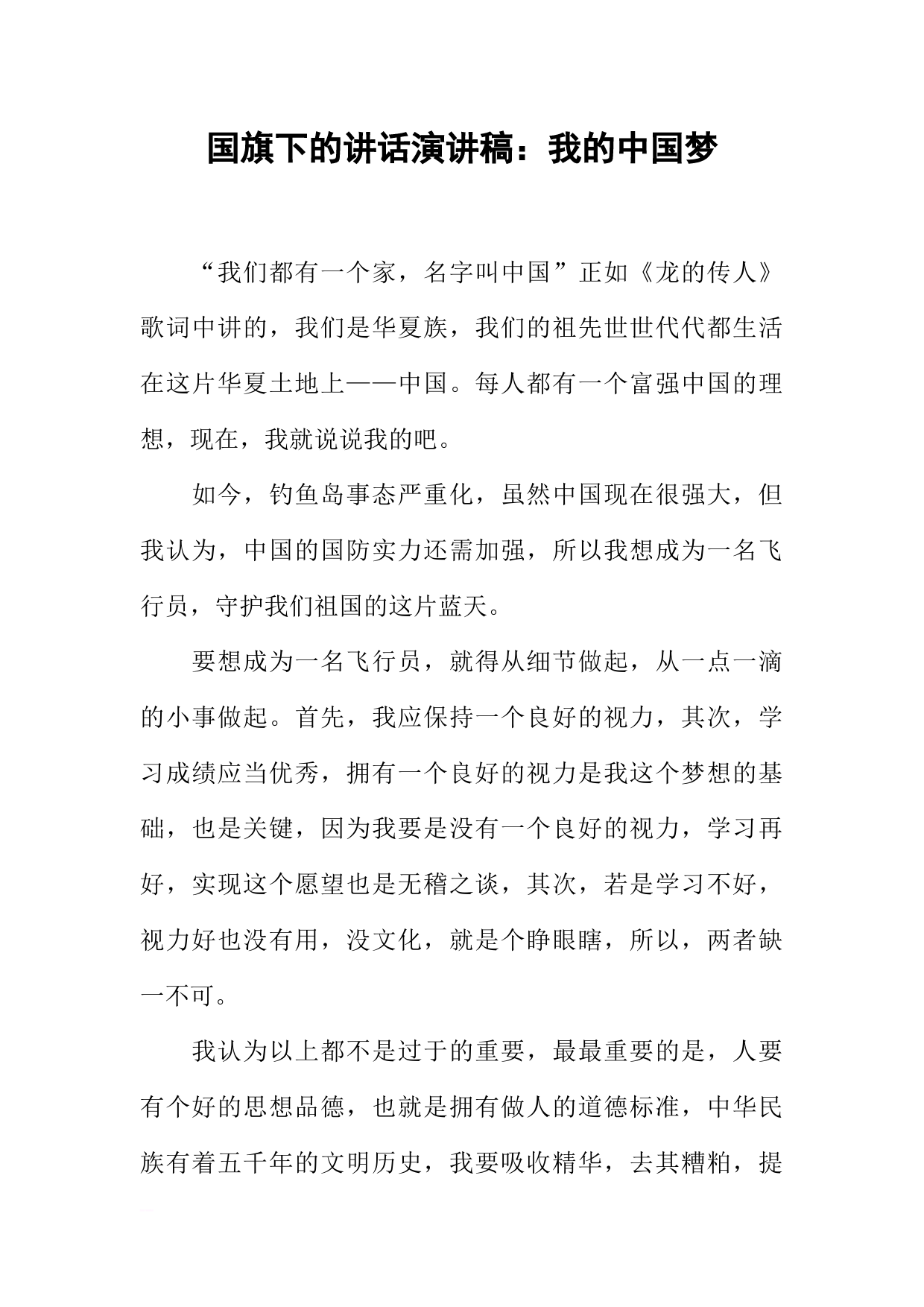 国旗下的讲话演讲稿：我的中国梦

“我们都有一个家，名字叫中国”正如《龙的传人》歌词中讲的，我们是华夏族，我们的祖先世世代代都生活在这片华夏土地上——中国。每人都有一个富强中国的理想，现在，我就说说我的吧。

如今，钓鱼岛事态严重化，虽然中国现在很强大，但我认为，中国的国防实力还需加强，所以我想成为一名飞行员，守护我们祖国的这片蓝天。

要想成为一名飞行员，就得从细节做起，从一点一滴的小事做起。首先，我应保持一个良好的视力，其次，学习成绩应当优秀，拥有一个良好的视力是我这个梦想的基础，也是关键，因为我要是没有一个良好的视力，学习再好，实现这个愿望也是无稽之谈，其次，若是学习不好，视力好也没有用，没文化，就是个睁眼瞎，所以，两者缺一不可。

我认为以上都不是过于的重要，最最重要的是，人要有个好的思想品德，也就是拥有做人的道德标准，中华民族有着五千年的文明历史，我要吸收精华，去其糟粕，提